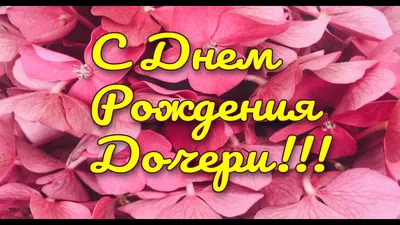 С Днем Рождения Дочери!!!